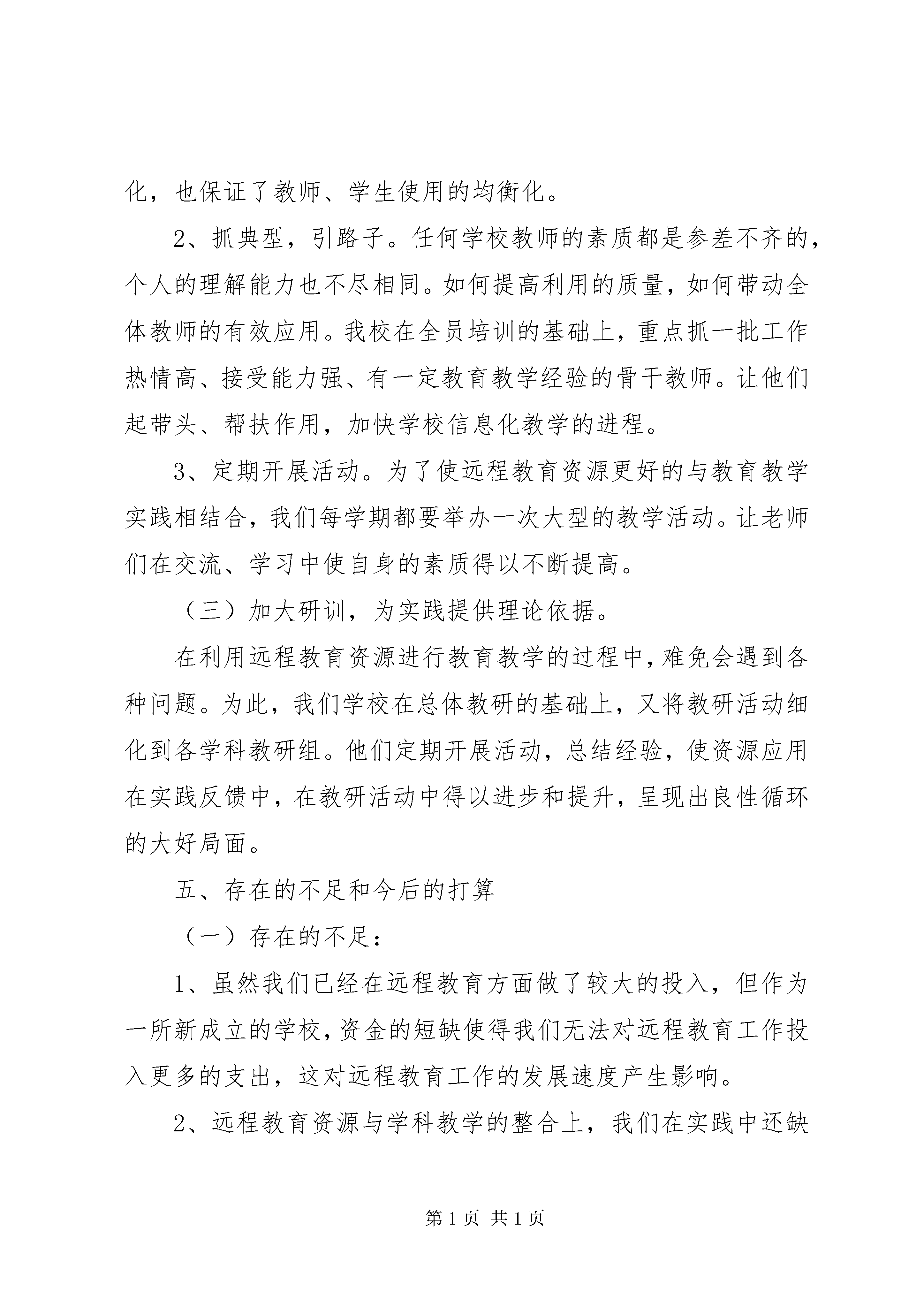 化，也保证了教师、学生使用的均衡化。

2、抓典型，引路子。任何学校教师的素质都是参差不齐的，个人的理解能力也不尽相同。如何提高利用的质量，如何带动全体教师的有效应用。我校在全员培训的基础上，重点抓一批工作热情高、接受能力强、有一定教育教学经验的骨干教师。让他们起带头、帮扶作用，加快学校信息化教学的进程。

3、定期开展活动。为了使远程教育资源更好的与教育教学实践相结合，我们每学期都要举办一次大型的教学活动。让老师们在交流、学习中使自身的素质得以不断提高。

（三）加大研训，为实践提供理论依据。

在利用远程教育资源进行教育教学的过程中，难免会遇到各种问题。为此，我们学校在总体教研的基础上，又将教研活动细化到各学科教研组。他们定期开展活动，总结经验，使资源应用在实践反馈中，在教研活动中得以进步和提升，呈现出良性循环的大好局面。

五、存在的不足和今后的打算

（一）存在的不足：

1、虽然我们已经在远程教育方面做了较大的投入，但作为一所新成立的学校，资金的短缺使得我们无法对远程教育工作投入更多的支出，这对远程教育工作的发展速度产生影响。

2、远程教育资源与学科教学的整合上，我们在实践中还缺

第 1 页 共 1 页